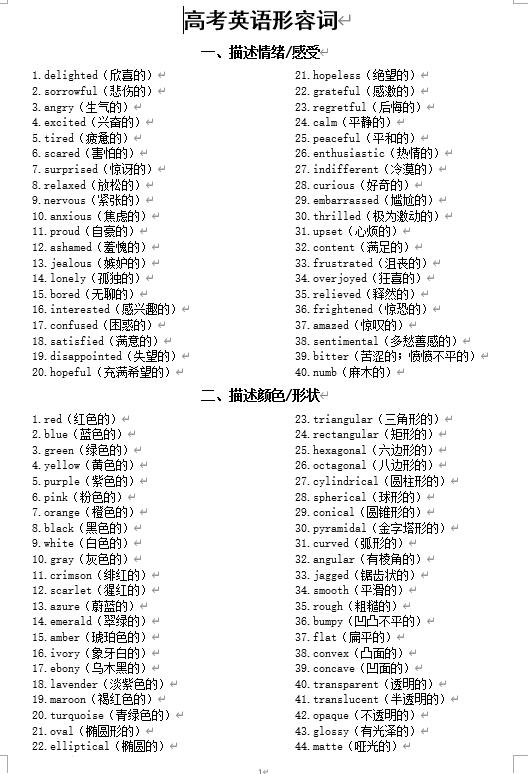 高考英语形容词

一、描述情绪/感受

1. delighted（欣喜的）
2. sorrowful（悲伤的）
3. angry（生气的）
4. excited（兴奋的）
5. tired（疲惫的）
6. scared（害怕的）
7. surprised（惊讶的）
8. relaxed（放松的）
9. nervous（紧张的）
10. anxious（焦虑的）
11. proud（自豪的）
12. ashamed（羞愧的）
13. jealous（嫉妒的）
14. lonely（孤独的）
15. bored（无聊的）
16. interested（感兴趣的）
17. confused（困惑的）
18. satisfied（满意的）
19. disappointed（失望的）
20. hopeful（充满希望的）

21. hopeless（绝望的）
22. grateful（感激的）
23. regretful（后悔的）
24. calm（平静的）
25. peaceful（平和的）
26. enthusiastic（热情的）
27. indifferent（冷漠的）
28. curious（好奇的）
29. embarrassed（尴尬的）
30. thrilled（极为激动的）
31. upset（心烦的）
32. content（满足的）
33. frustrated（沮丧的）
34. overjoyed（狂喜的）
35. relieved（释然的）
36. frightened（惊恐的）
37. amazed（惊叹的）
38. sentimental（多愁善感的）
39. bitter（苦涩的；愤愤不平的）
40. numb（麻木的）

二、描述颜色/形状

1. red（红色的）
2. blue（蓝色的）
3. green（绿色的）
4. yellow（黄色的）
5. purple（紫色的）
6. pink（粉色的）
7. orange（橙色的）
8. black（黑色的）
9. white（白色的）
10. gray（灰色的）
11. crimson（绯红的）
12. scarlet（猩红的）
13. azure（蔚蓝的）
14. emerald（翠绿的）
15. amber（琥珀色的）
16. ivory（象牙白的）
17. ebony（乌木黑的）
18. lavender（淡紫色的）
19. maroon（褐红色的）
20. turquoise（青绿色的）
21. oval（椭圆形的）
22. elliptical（椭圆的）

23. triangular（三角形的）
24. rectangular（矩形的）
25. hexagonal（六边形的）
26. octagonal（八边形的）
27. cylindrical（圆柱形的）
28. spherical（球形的）
29. conical（圆锥形的）
30. pyramidal（金字塔形的）
31. curved（弧形的）
32. angular（有棱角的）
33. jagged（锯齿状的）
34. smooth（平滑的）
35. rough（粗糙的）
36. bumpy（凹凸不平的）
37. flat（扁平的）
38. convex（凸面的）
39. concave（凹面的）
40. transparent（透明的）
41. translucent（半透明的）
42. opaque（不透明的）
43. glossy（有光泽的）
44. matte（哑光的）

1